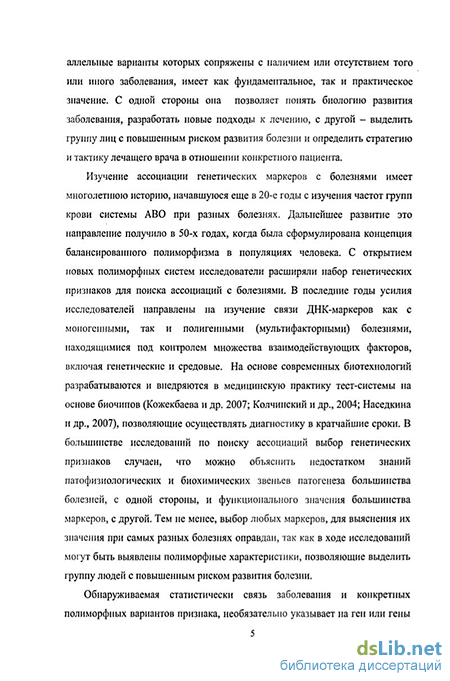 аллельные варианты которых сопряжены с наличием или отсутствием того или иного заболевания, имеет как фундаментальное, так и практическое значение. С одной стороны она позволяет понять биологию развития заболевания, разработать новые подходы к лечению, с другой – выделить группу лиц с повышенным риском развития болезни и определить стратегию и тактику лечащего врача в отношении конкретного пациента.

Изучение ассоциации генетических маркеров с болезнями имеет многолетнюю историю, начавшуюся еще в 20-е годы с изучения частот групп крови системы АВО при разных болезнях. Дальнейшее развитие это направление получило в 50-х годах, когда была сформулирована концепция балансированного полиморфизма в популяциях человека. С открытием новых полиморфных систем исследователи расширяли набор генетических признаков для поиска ассоциаций с болезнями. В последние годы усилия исследователей направлены на изучение связи ДНК-маркеров как с моногенными, так и полигенными (мультифакторными) болезнями, находящимися под контролем множества взаимодействующих факторов, включая генетические и средовые. На основе современных биотехнологий разрабатываются и внедряются в медицинскую практику тест-системы на основе биочипов (Кожекбаева и др. 2007; Колчинский и др., 2004; Наседкина и др., 2007), позволяющие осуществлять диагностику в кратчайшие сроки. В большинстве исследований по поиску ассоциаций выбор генетических признаков случаен, что можно объяснить недостатком знаний патофизиологических и биохимических звеньев патогенеза большинства болезней, с одной стороны, и функционального значения большинства маркеров, с другой. Тем не менее, выбор любых маркеров, для выяснения их значения при самых разных болезнях оправдан, так как в ходе исследований могут быть выявлены полиморфные характеристики, позволяющие выделить группу людей с повышенным риском развития болезни.

Обнаруживаемая статистически связь заболевания и конкретных полиморфных вариантов признака, необязательно указывает на ген или гены

5

dsLib.net
библиотека диссертаций